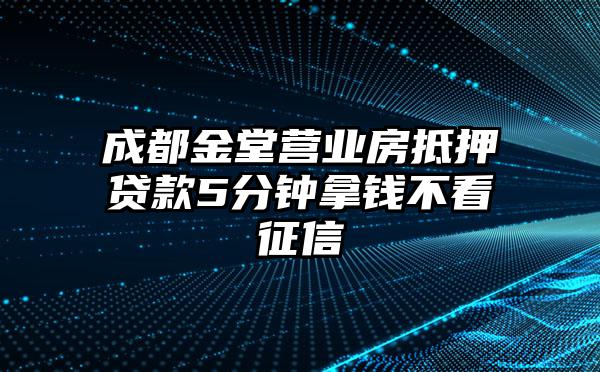 成都金堂营业房抵押贷款5分钟拿钱不看征信